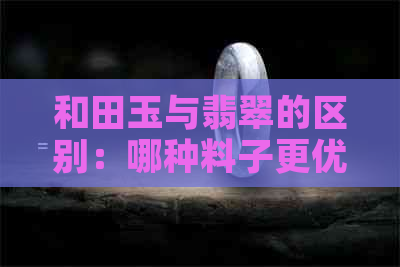 和田玉与翡翠的区别：哪种料子更优